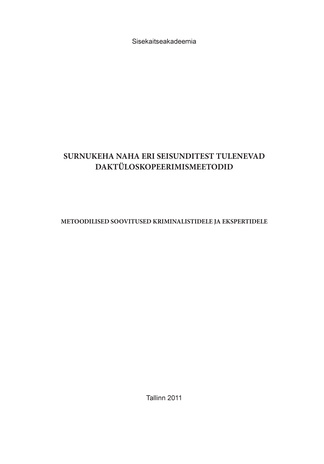 Sisekaitseakadeemia

SURNUKEHA NAHA ERI SEISUNDITEST TULENEVAD DAKTÜLOSKOPEERIMISMEETODID

METOODILISED SOOVITUSED KRIMINALISTIDELE JA EKSPERTIDELE

Tallinn 2011